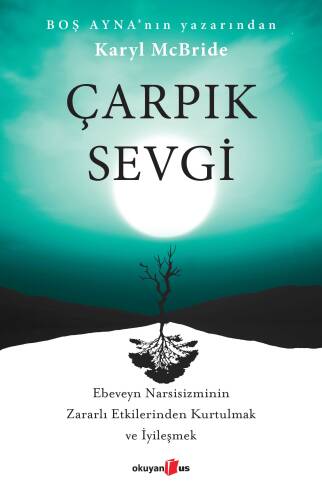 BOŞ AYNA'nın yazarından
Karyl McBride

ÇARPIK
SEVGİ

Ebeveyn Narsisizminin
Zararlı Etkilerinden Kurtulmak
ve İyileşmek

okuyan us